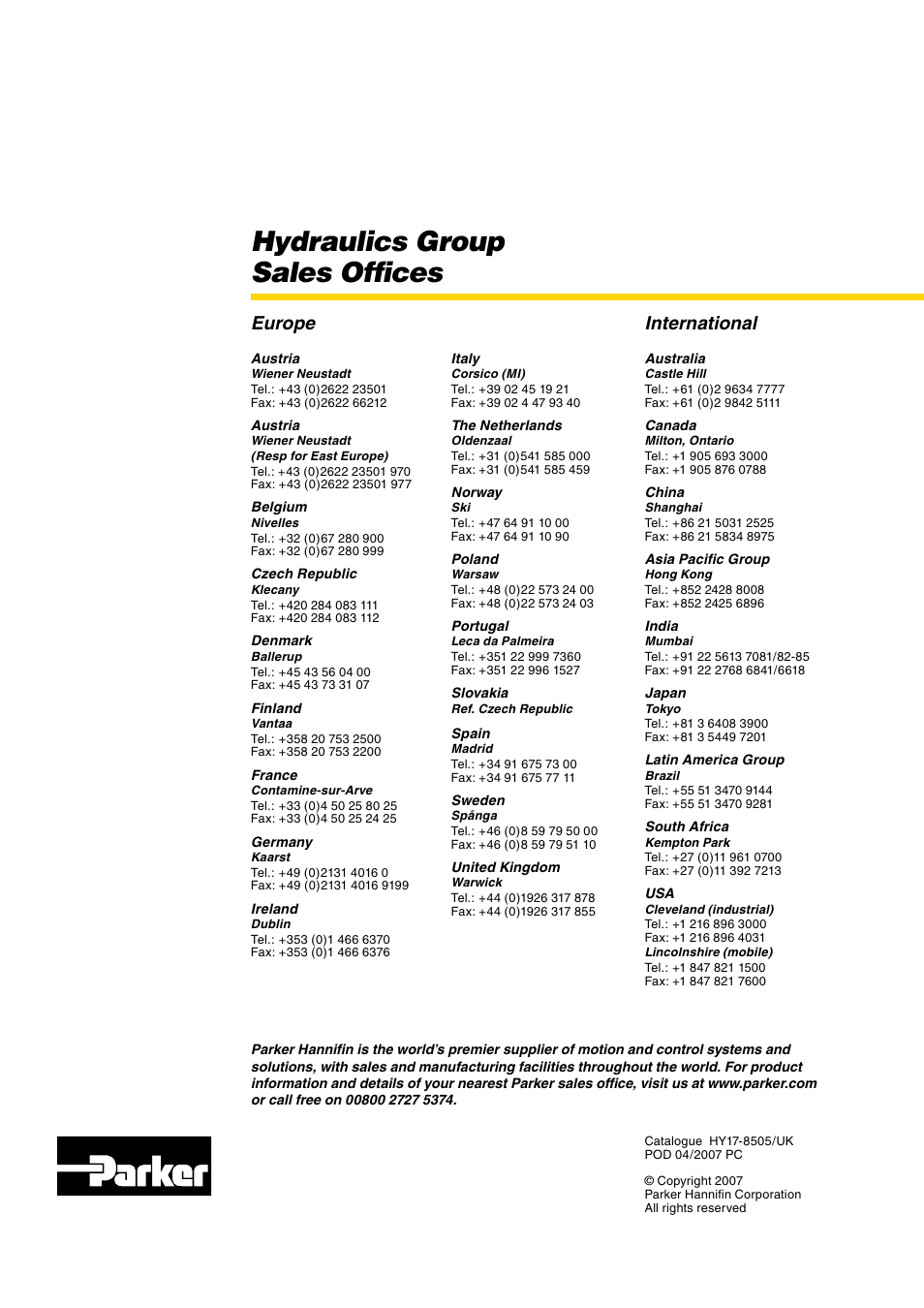 Hydraulics Group
Sales Offices

Europe

Austria
Wiener Neustadt
Tel.: +43 (0)2622 23501
Fax: +43 (0)2622 66212

Austria
Wiener Neustadt
(Resp for East Europe)
Tel.: +43 (0)2622 23501 970
Fax: +43 (0)2622 23501 977

Belgium
Nivelles
Tel.: +32 (0)67 280 900
Fax: +32 (0)67 280 999

Czech Republic
Klecany
Tel.: +420 284 083 111
Fax: +420 284 083 112

Denmark
Ballerup
Tel.: +45 43 56 04 00
Fax: +45 43 73 31 07

Finland
Vantaa
Tel.: +358 20 753 2500
Fax: +358 20 753 2200

France
Contamine-sur-Arve
Tel.: +33 (0)4 50 25 80 25
Fax: +33 (0)4 50 25 24 25

Germany
Kaarst
Tel.: +49 (0)2131 4016 0
Fax: +49 (0)2131 4016 9199

Ireland
Dublin
Tel.: +353 (0)1 466 6370
Fax: +353 (0)1 466 6376

Italy
Corsico (MI)
Tel.: +39 02 45 19 21
Fax: +39 02 4 47 93 40

The Netherlands
Oldenzaal
Tel.: +31 (0)541 585 000
Fax: +31 (0)541 585 459

Norway
Ski
Tel.: +47 64 91 10 00
Fax: +47 64 91 10 90

Poland
Warsaw
Tel.: +48 (0)22 573 24 00
Fax: +48 (0)22 573 24 03

Portugal
Leca da Palmeira
Tel.: +351 22 999 7360
Fax: +351 22 996 1527

Slovakia
Ref. Czech Republic

Spain
Madrid
Tel.: +34 91 675 73 00
Fax: +34 91 675 77 11

Sweden
Spånga
Tel.: +46 (0)8 59 79 50 00
Fax: +46 (0)8 59 79 51 10

United Kingdom
Warwick
Tel.: +44 (0)1926 317 878
Fax: +44 (0)1926 317 855

International

Australia
Castle Hill
Tel.: +61 (0)2 9634 7777
Fax: +61 (0)2 9842 5111

Canada
Milton, Ontario
Tel.: +1 905 693 3000
Fax: +1 905 876 0788

China
Shanghai
Tel.: +86 21 5031 2525
Fax: +86 21 5834 8975

Asia Pacific Group
Hong Kong
Tel.: +852 2428 8008
Fax: +852 2425 6896

India
Mumbai
Tel.: +91 22 5613 7081/82-85
Fax: +91 22 2768 6841/6618

Japan
Tokyo
Tel.: +81 3 6408 3900
Fax: +81 3 5449 7201

Latin America Group
Brazil
Tel.: +55 51 3470 9144
Fax: +55 51 3470 9281

South Africa
Kempton Park
Tel.: +27 (0)11 961 0700
Fax: +27 (0)11 392 7213

USA
Cleveland (industrial)
Tel.: +1 216 896 3000
Fax: +1 216 896 4031
Lincolnshire (mobile)
Tel.: +1 847 821 1500
Fax: +1 847 821 7600

Parker Hannifin is the world's premier supplier of motion and control systems and solutions, with sales and manufacturing facilities throughout the world. For product information and details of your nearest Parker sales office, visit us at www.parker.com or call free on 00800 2727 5374.

Parker

Catalogue HY17-8505/UK
POD 04/2007 PC

© Copyright 2007
Parker Hannifin Corporation
All rights reserved